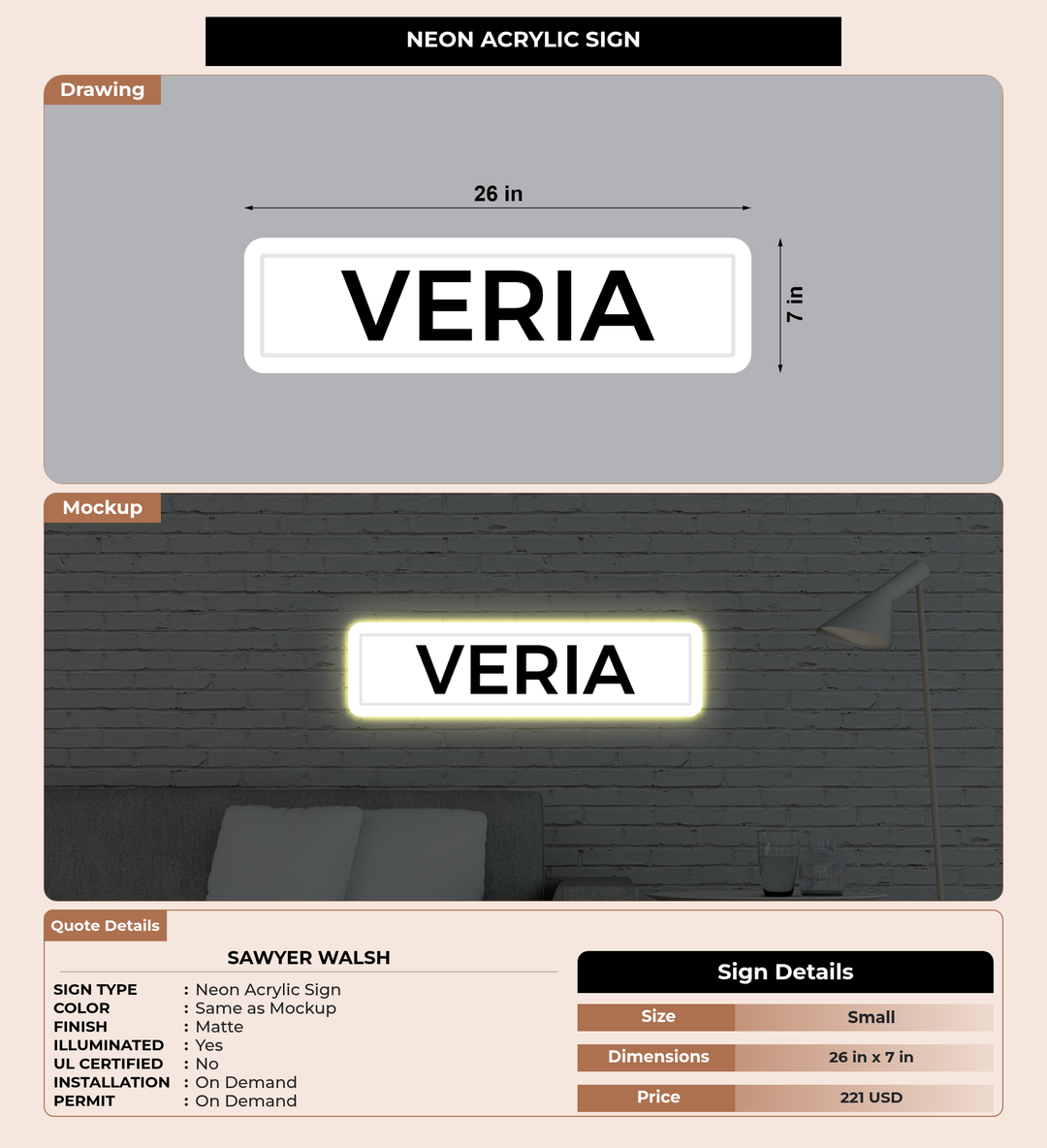 NEON ACRYLIC SIGN

Drawing

26 in

VERIA

7 in

Mockup

VERIA

Quote Details

SAWYER WALSH

SIGN TYPE : Neon Acrylic Sign
COLOR : Same as Mockup
FINISH : Matte
ILLUMINATED : Yes
UL CERTIFIED : No
INSTALLATION : On Demand
PERMIT : On Demand

Sign Details

| Size | Small |
|---|---|
| Dimensions | 26 in x 7 in |
| Price | 221 USD |